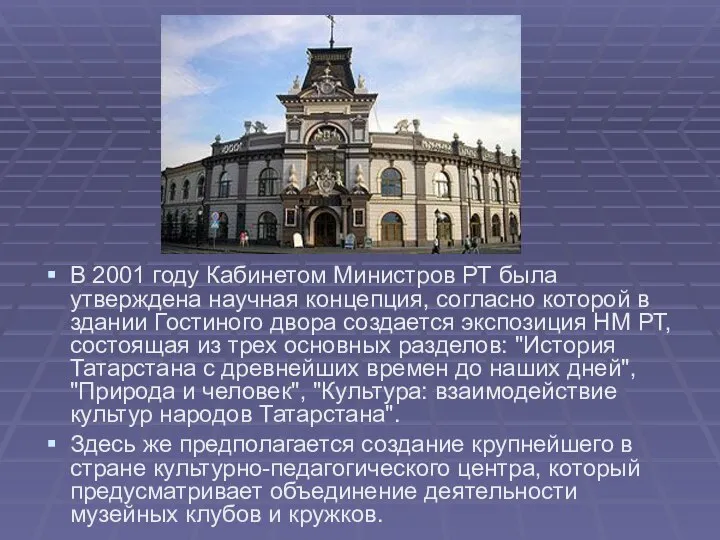 ▪ В 2001 году Кабинетом Министров РТ была утверждена научная концепция, согласно которой в здании Гостиного двора создается экспозиция НМ РТ, состоящая из трех основных разделов: "История Татарстана с древнейших времен до наших дней", "Природа и человек", "Культура: взаимодействие культур народов Татарстана".

▪ Здесь же предполагается создание крупнейшего в стране культурно-педагогического центра, который предусматривает объединение деятельности музейных клубов и кружков.